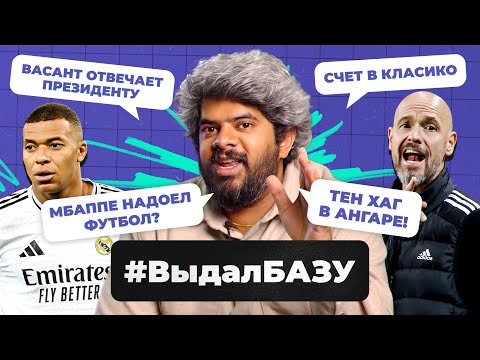 ВАСАНТ ОТВЕЧАЕТ ПРЕЗИДЕНТУ

СЧЕТ В КЛАСИКО

МБАППЕ НАДОЕЛ ФУТБОЛ?

ТЕН ХАГ В АНГАРЕ!

Emirates FLY BETTER

adidas

#ВыдалБАЗУ